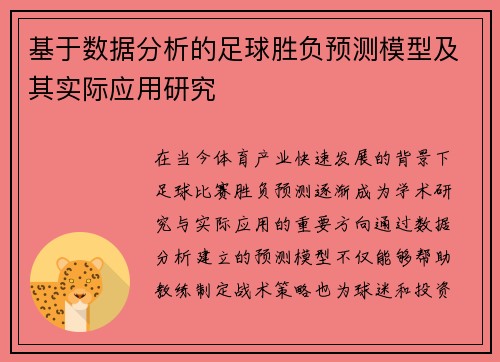 基于数据分析的足球胜负预测模型及其实际应用研究

在当今体育产业快速发展的背景下足球比赛胜负预测逐渐成为学术研究与实际应用的重要方向通过数据分析建立的预测模型不仅能够帮助教练制定战术策略也为球迷和投资